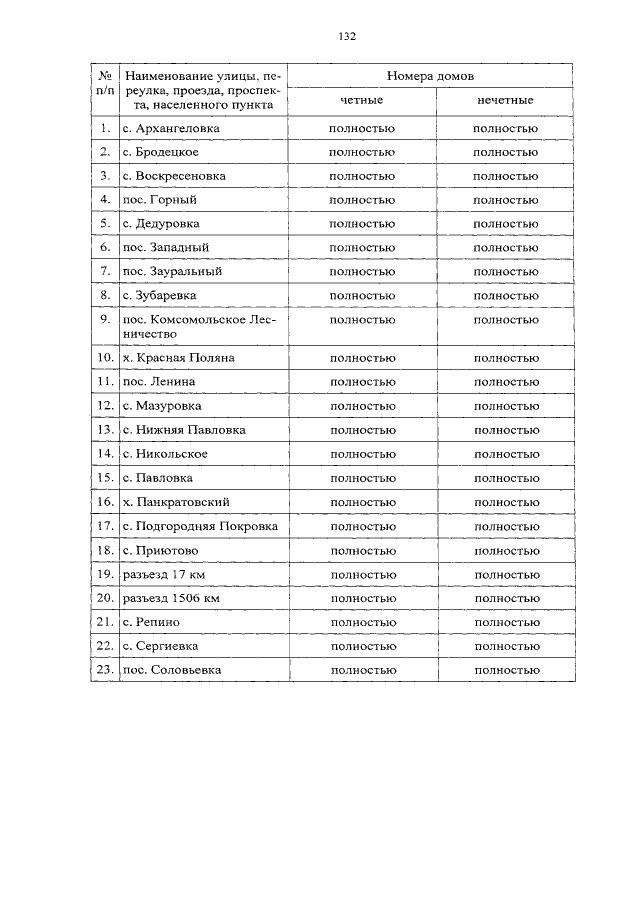 132

| № п/п | Наименование улицы, переулка, проезда, проспекта, населенного пункта | Номера домов четные | Номера домов нечетные |
|---|---|---|---|
| 1. | с. Архангеловка | полностью | полностью |
| 2. | с. Бродецкое | полностью | полностью |
| 3. | с. Воскресеновка | полностью | полностью |
| 4. | пос. Горный | полностью | полностью |
| 5. | с. Дедуровка | полностью | полностью |
| 6. | пос. Западный | полностью | полностью |
| 7. | пос. Зауральный | полностью | полностью |
| 8. | с. Зубаревка | полностью | полностью |
| 9. | пос. Комсомольское Лесничество | полностью | полностью |
| 10. | х. Красная Поляна | полностью | полностью |
| 11. | пос. Ленина | полностью | полностью |
| 12. | с. Мазуровка | полностью | полностью |
| 13. | с. Нижняя Павловка | полностью | полностью |
| 14. | с. Никольское | полностью | полностью |
| 15. | с. Павловка | полностью | полностью |
| 16. | х. Панкратовский | полностью | полностью |
| 17. | с. Подгородняя Покровка | полностью | полностью |
| 18. | с. Приютово | полностью | полностью |
| 19. | разъезд 17 км | полностью | полностью |
| 20. | разъезд 1506 км | полностью | полностью |
| 21. | с. Репино | полностью | полностью |
| 22. | с. Сергиевка | полностью | полностью |
| 23. | пос. Соловьевка | полностью | полностью |